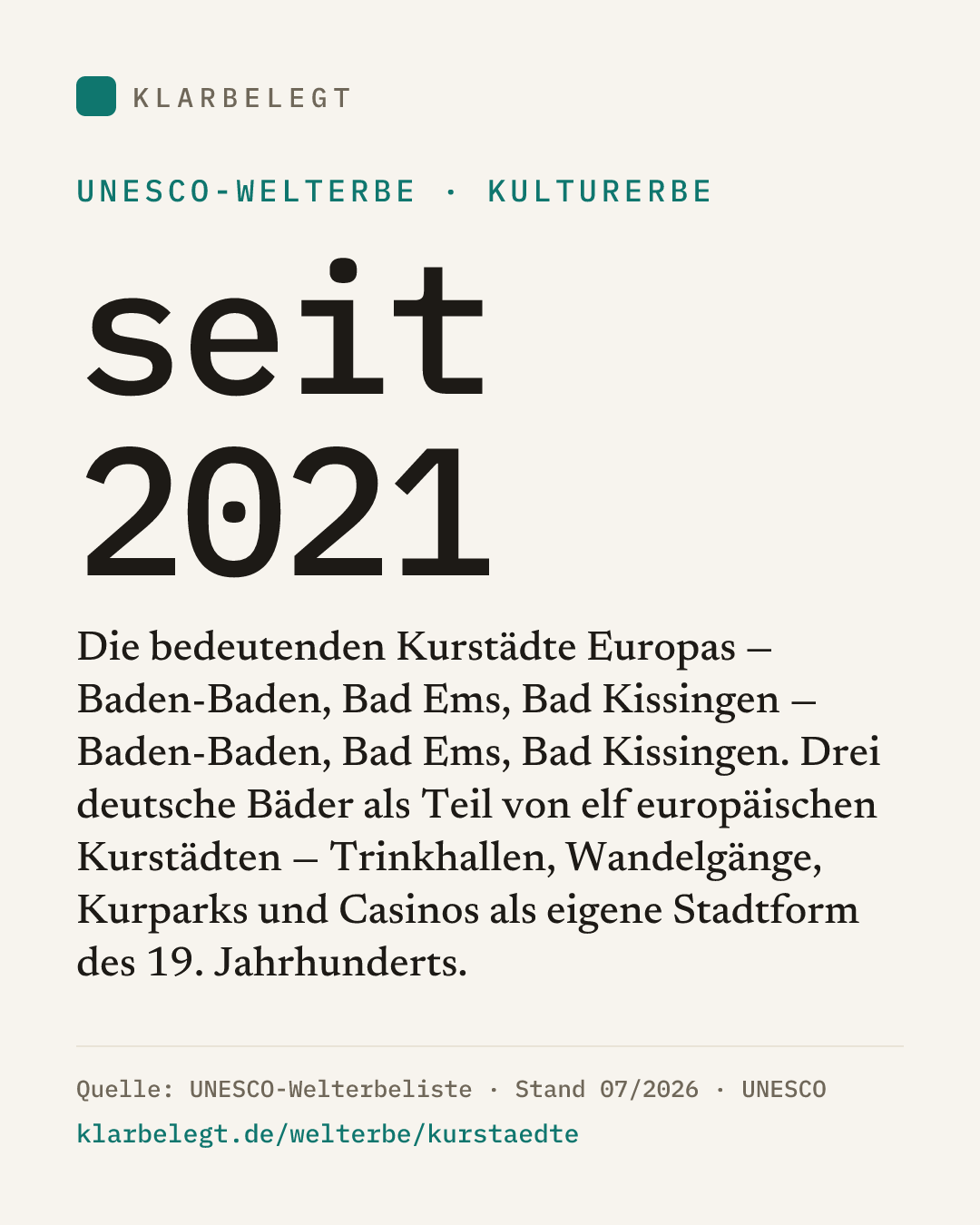 KLARBELEGT

UNESCO-WELTERBE · KULTURERBE

seit
2021

Die bedeutenden Kurstädte Europas – Baden-Baden, Bad Ems, Bad Kissingen – Baden-Baden, Bad Ems, Bad Kissingen. Drei deutsche Bäder als Teil von elf europäischen Kurstädten – Trinkhallen, Wandelgänge, Kurparks und Casinos als eigene Stadtform des 19. Jahrhunderts.

Quelle: UNESCO-Welterbeliste · Stand 07/2026 · UNESCO
klarbelegt.de/welterbe/kurstaedte